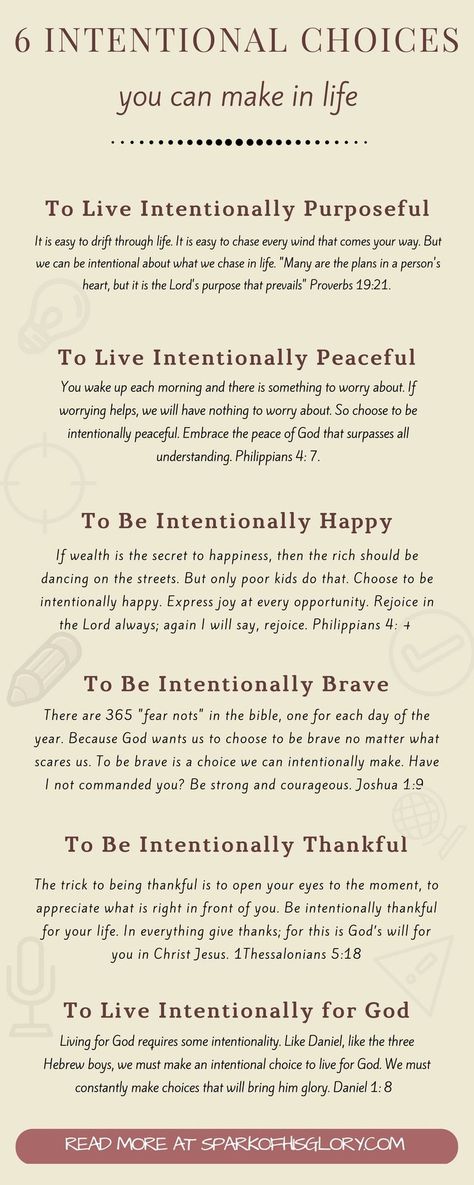 6 INTENTIONAL CHOICES

you can make in life

To Live Intentionally Purposeful

It is easy to drift through life. It is easy to chase every wind that comes your way. But we can be intentional about what we chase in life. "Many are the plans in a person's heart, but it is the Lord's purpose that prevails" Proverbs 19:21.

To Live Intentionally Peaceful

You wake up each morning and there is something to worry about. If worrying helps, we will have nothing to worry about. So choose to be intentionally peaceful. Embrace the peace of God that surpasses all understanding. Philippians 4: 7.

To Be Intentionally Happy

If wealth is the secret to happiness, then the rich should be dancing on the streets. But only poor kids do that. Choose to be intentionally happy. Express joy at every opportunity. Rejoice in the Lord always; again I will say, rejoice. Philippians 4: 4

To Be Intentionally Brave

There are 365 "fear nots" in the bible, one for each day of the year. Because God wants us to choose to be brave no matter what scares us. To be brave is a choice we can intentionally make. Have I not commanded you? Be strong and courageous. Joshua 1:9

To Be Intentionally Thankful

The trick to being thankful is to open your eyes to the moment, to appreciate what is right in front of you. Be intentionally thankful for your life. In everything give thanks; for this is God's will for you in Christ Jesus. 1Thessalonians 5:18

To Live Intentionally for God

Living for God requires some intentionality. Like Daniel, like the three Hebrew boys, we must make an intentional choice to live for God. We must constantly make choices that will bring him glory. Daniel 1: 8

READ MORE AT SPARKOFHISGLORY.COM